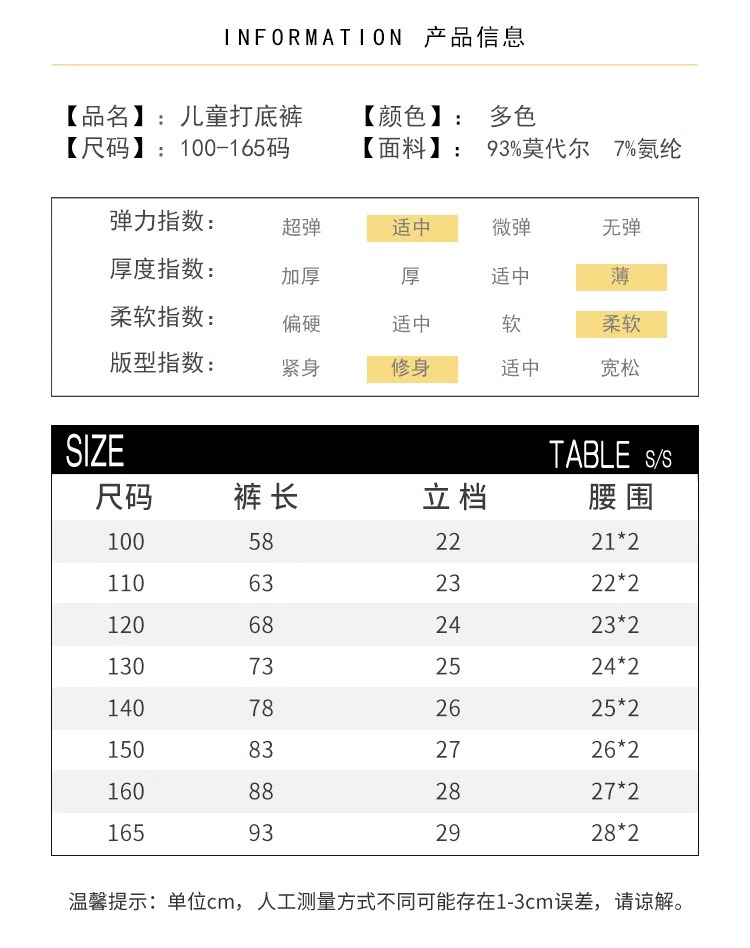 INFORMATION 产品信息

【品名】：儿童打底裤 【颜色】：多色
【尺码】：100-165码 【面料】：93%莫代尔 7%氨纶

弹力指数： 超弹 适中 微弹 无弹
厚度指数： 加厚 厚 适中 薄
柔软指数： 偏硬 适中 软 柔软
版型指数： 紧身 修身 适中 宽松

SIZE TABLE S/S

| 尺码 | 裤长 | 立档 | 腰围 |
|---|---|---|---|
| 100 | 58 | 22 | 21*2 |
| 110 | 63 | 23 | 22*2 |
| 120 | 68 | 24 | 23*2 |
| 130 | 73 | 25 | 24*2 |
| 140 | 78 | 26 | 25*2 |
| 150 | 83 | 27 | 26*2 |
| 160 | 88 | 28 | 27*2 |
| 165 | 93 | 29 | 28*2 |

温馨提示：单位cm，人工测量方式不同可能存在1-3cm误差，请谅解。